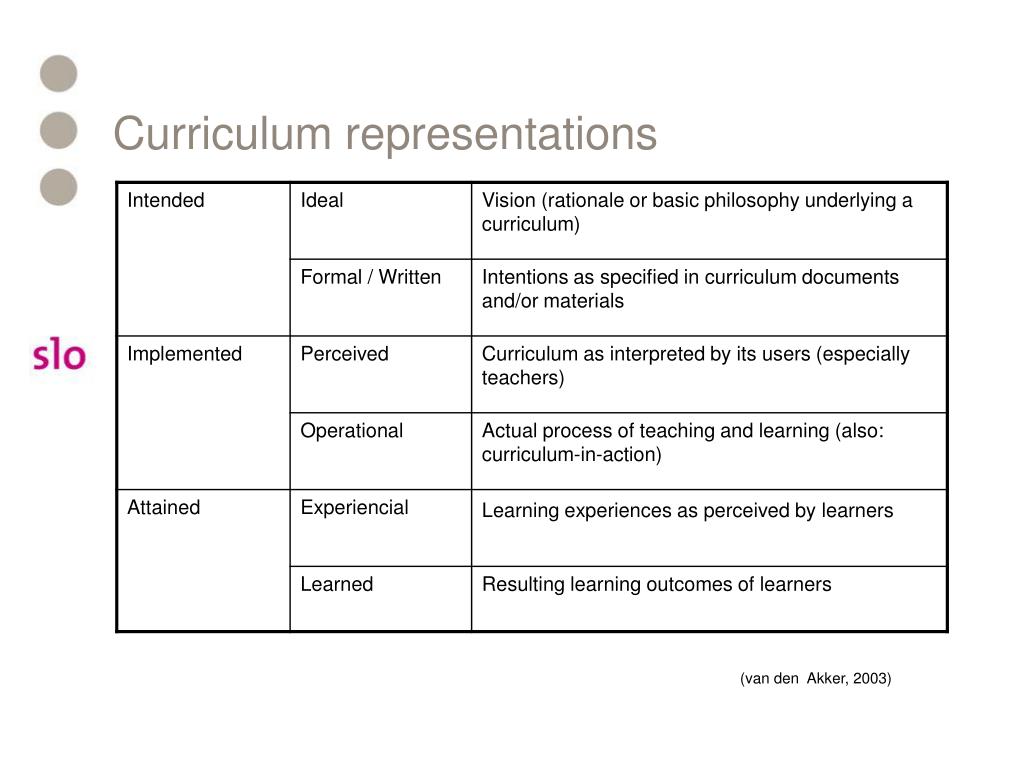 Curriculum representations

slo

| Intended | Ideal | Vision (rationale or basic philosophy underlying a curriculum) |
|---|---|---|
| | Formal / Written | Intentions as specified in curriculum documents and/or materials |
| Implemented | Perceived | Curriculum as interpreted by its users (especially teachers) |
| | Operational | Actual process of teaching and learning (also: curriculum-in-action) |
| Attained | Experiencial | Learning experiences as perceived by learners |
| | Learned | Resulting learning outcomes of learners |

(van den Akker, 2003)